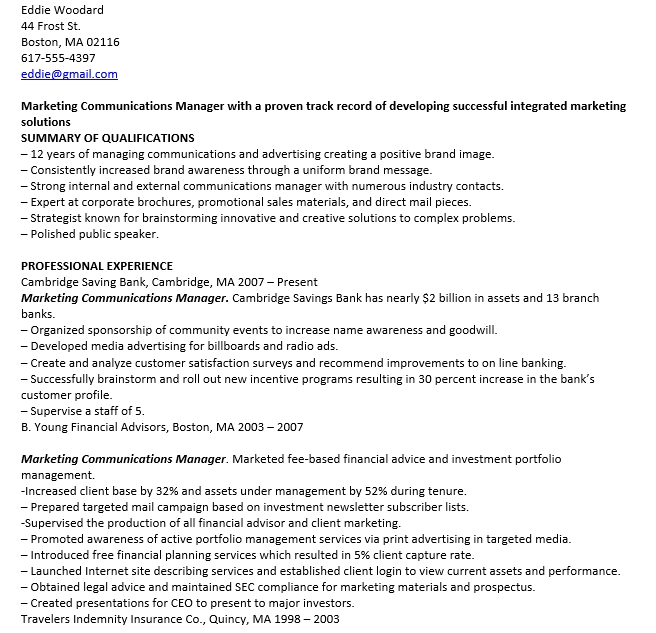 Eddie Woodard
44 Frost St.
Boston, MA 02116
617-555-4397
eddie@gmail.com

Marketing Communications Manager with a proven track record of developing successful integrated marketing solutions
SUMMARY OF QUALIFICATIONS
– 12 years of managing communications and advertising creating a positive brand image.
– Consistently increased brand awareness through a uniform brand message.
– Strong internal and external communications manager with numerous industry contacts.
– Expert at corporate brochures, promotional sales materials, and direct mail pieces.
– Strategist known for brainstorming innovative and creative solutions to complex problems.
– Polished public speaker.

PROFESSIONAL EXPERIENCE
Cambridge Saving Bank, Cambridge, MA 2007 – Present
Marketing Communications Manager. Cambridge Savings Bank has nearly $2 billion in assets and 13 branch banks.
– Organized sponsorship of community events to increase name awareness and goodwill.
– Developed media advertising for billboards and radio ads.
– Create and analyze customer satisfaction surveys and recommend improvements to on line banking.
– Successfully brainstorm and roll out new incentive programs resulting in 30 percent increase in the bank's customer profile.
– Supervise a staff of 5.
B. Young Financial Advisors, Boston, MA 2003 – 2007

Marketing Communications Manager. Marketed fee-based financial advice and investment portfolio management.
-Increased client base by 32% and assets under management by 52% during tenure.
– Prepared targeted mail campaign based on investment newsletter subscriber lists.
-Supervised the production of all financial advisor and client marketing.
– Promoted awareness of active portfolio management services via print advertising in targeted media.
– Introduced free financial planning services which resulted in 5% client capture rate.
– Launched Internet site describing services and established client login to view current assets and performance.
– Obtained legal advice and maintained SEC compliance for marketing materials and prospectus.
– Created presentations for CEO to present to major investors.
Travelers Indemnity Insurance Co., Quincy, MA 1998 – 2003